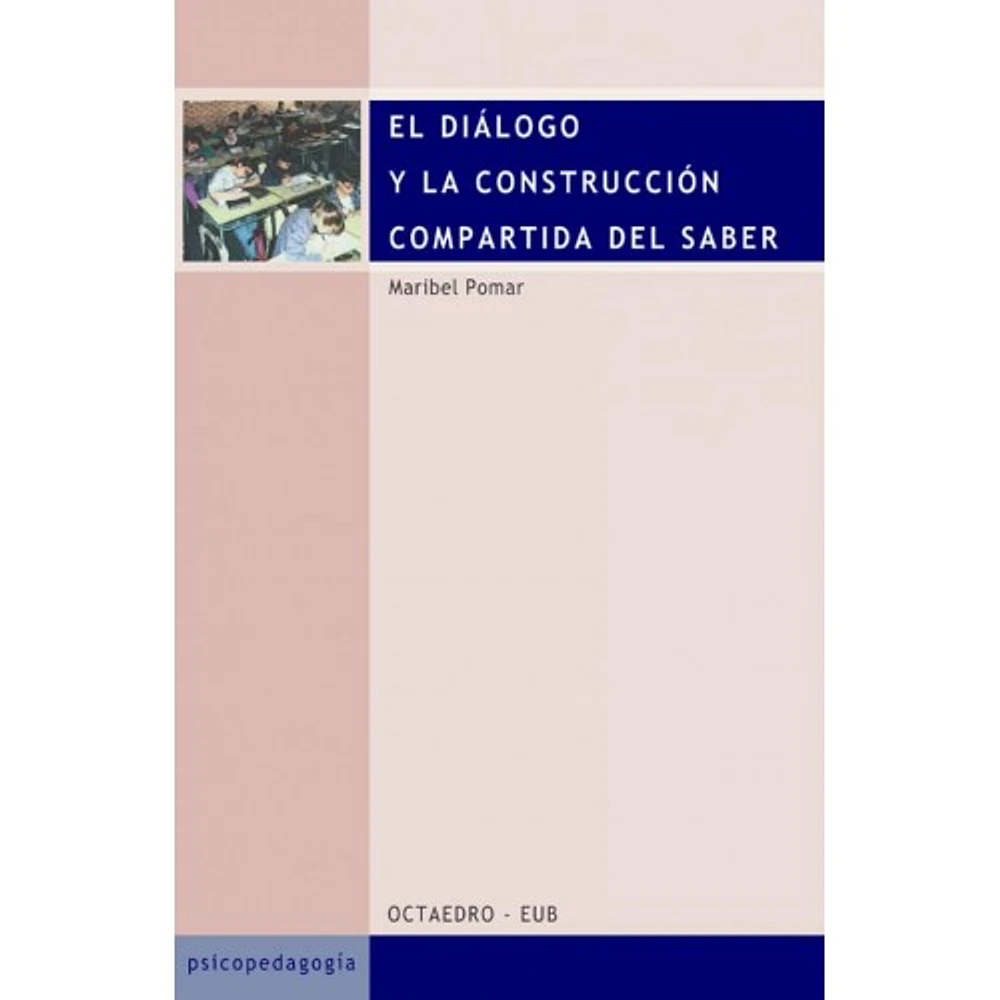 EL DIÁLOGO
Y LA CONSTRUCCIÓN
COMPARTIDA DEL SABER

Maribel Pomar

OCTAEDRO - EUB

psicopedagogía